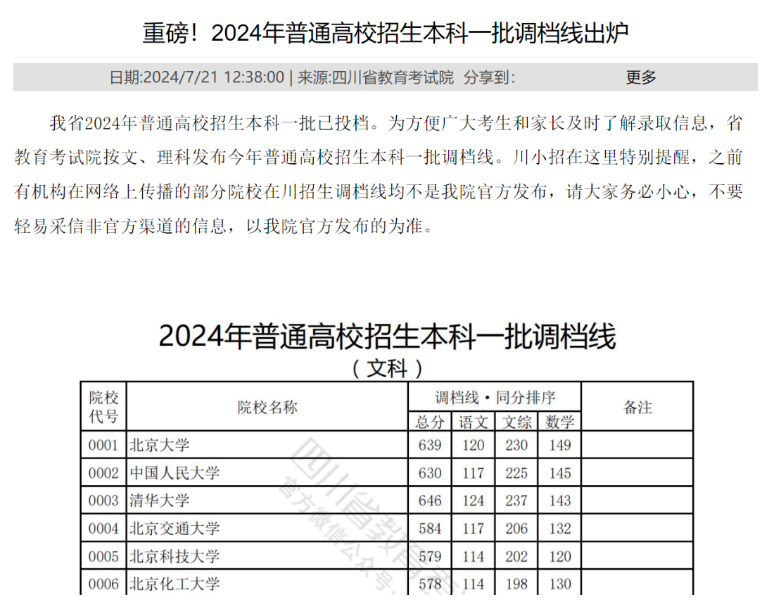 重磅！2024年普通高校招生本科一批调档线出炉

日期:2024/7/21 12:38:00 | 来源:四川省教育考试院 分享到: 更多

我省2024年普通高校招生本科一批已投档。为方便广大考生和家长及时了解录取信息，省教育考试院按文、理科发布今年普通高校招生本科一批调档线。川小招在这里特别提醒，之前有机构在网络上传播的部分院校在川招生调档线均不是我院官方发布，请大家务必小心，不要轻易采信非官方渠道的信息，以我院官方发布的为准。

2024年普通高校招生本科一批调档线
（文科）

| 院校代号 | 院校名称 | 调档线·同分排序 总分 | 语文 | 文综 | 数学 | 备注 |
|---|---|---|---|---|---|---|
| 0001 | 北京大学 | 639 | 120 | 230 | 149 | |
| 0002 | 中国人民大学 | 630 | 117 | 225 | 145 | |
| 0003 | 清华大学 | 646 | 124 | 237 | 143 | |
| 0004 | 北京交通大学 | 584 | 117 | 206 | 132 | |
| 0005 | 北京科技大学 | 579 | 114 | 202 | 120 | |
| 0006 | 北京化工大学 | 578 | 114 | 198 | 130 | |

四川省教育考试院 官方微信公众号